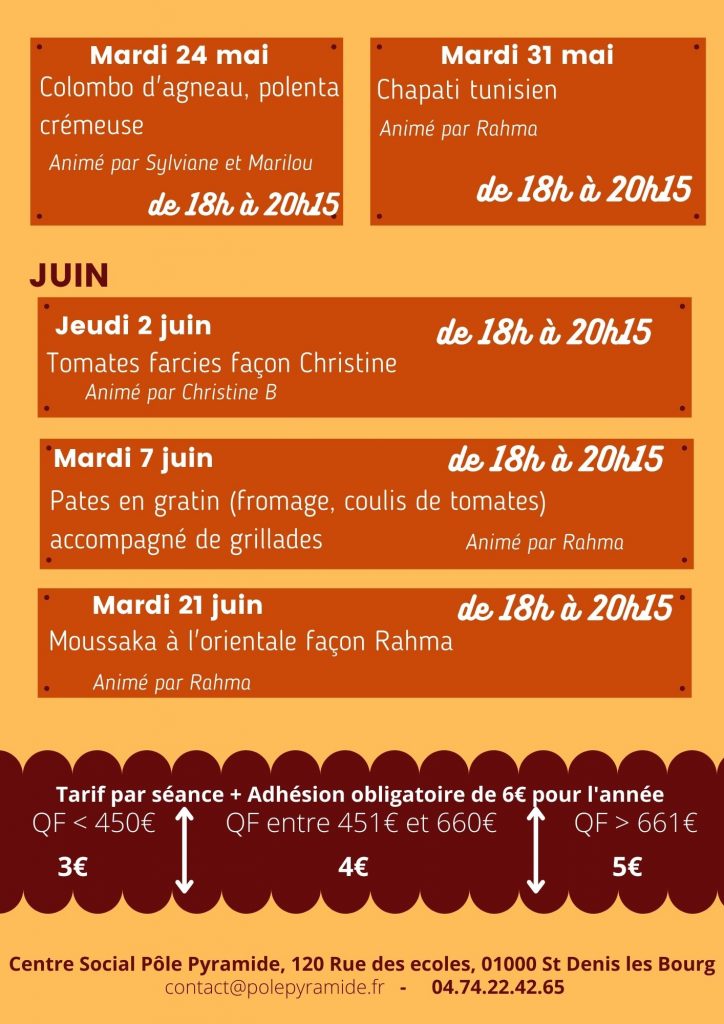 Mardi 24 mai
Colombo d'agneau, polenta crémeuse
Animé par Sylviane et Marilou
de 18h à 20h15

Mardi 31 mai
Chapati tunisien
Animé par Rahma
de 18h à 20h15

JUIN

Jeudi 2 juin
de 18h à 20h15
Tomates farcies façon Christine
Animé par Christine B

Mardi 7 juin
de 18h à 20h15
Pates en gratin (fromage, coulis de tomates) accompagné de grillades
Animé par Rahma

Mardi 21 juin
de 18h à 20h15
Moussaka à l'orientale façon Rahma
Animé par Rahma

Tarif par séance + Adhésion obligatoire de 6€ pour l'année
QF < 450€
3€
QF entre 451€ et 660€
4€
QF > 661€
5€

Centre Social Pôle Pyramide, 120 Rue des ecoles, 01000 St Denis les Bourg
contact@polepyramide.fr - 04.74.22.42.65